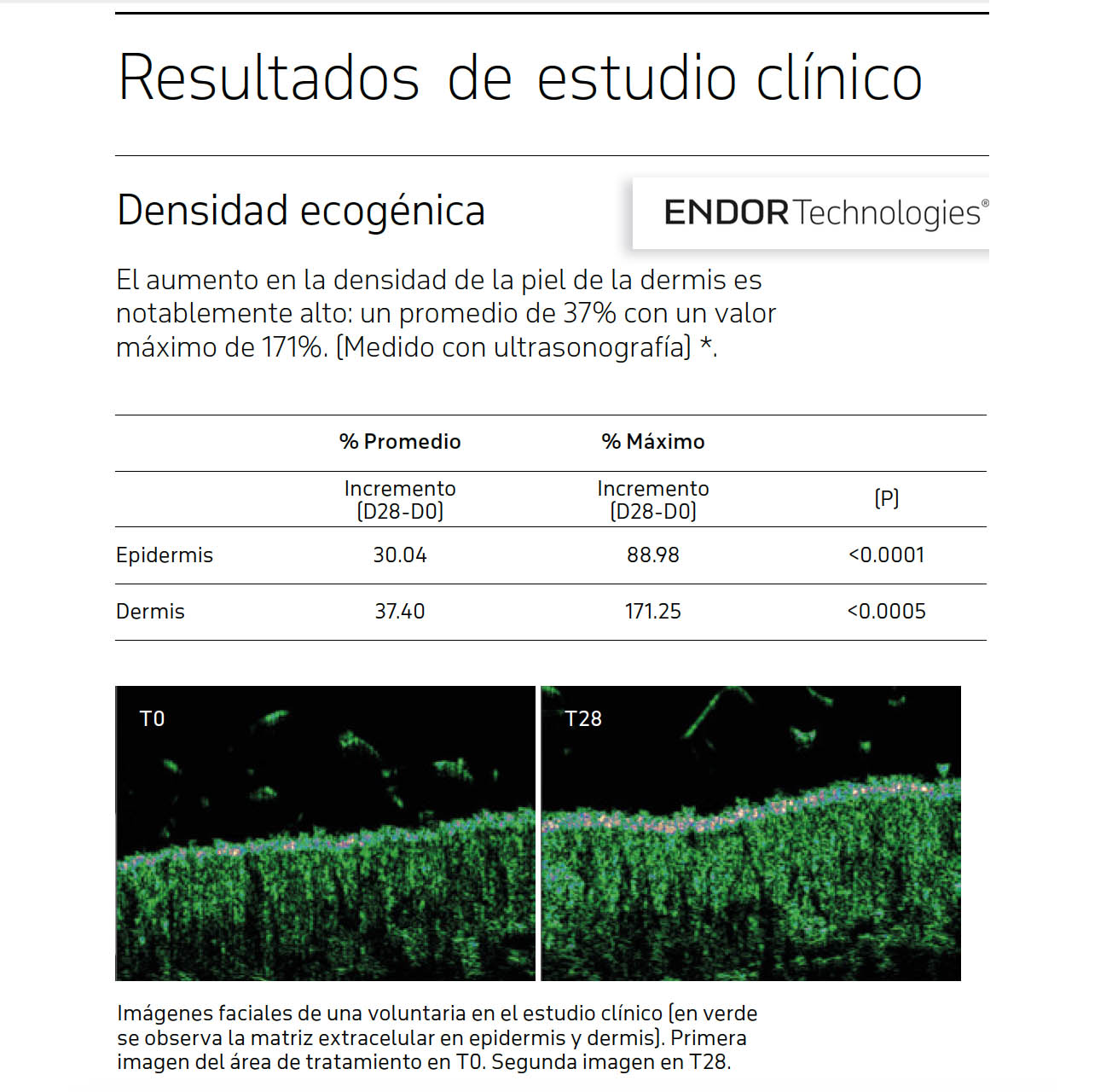 Resultados de estudio clínico

Densidad ecogénica

ENDOR Technologies®

El aumento en la densidad de la piel de la dermis es notablemente alto: un promedio de 37% con un valor máximo de 171%. (Medido con ultrasonografía) *.

| | % Promedio | % Máximo | |
|---|---|---|---|
| | Incremento (D28-D0) | Incremento (D28-D0) | (P) |
| Epidermis | 30.04 | 88.98 | <0.0001 |
| Dermis | 37.40 | 171.25 | <0.0005 |

T0

T28

Imágenes faciales de una voluntaria en el estudio clínico (en verde se observa la matriz extracelular en epidermis y dermis). Primera imagen del área de tratamiento en T0. Segunda imagen en T28.